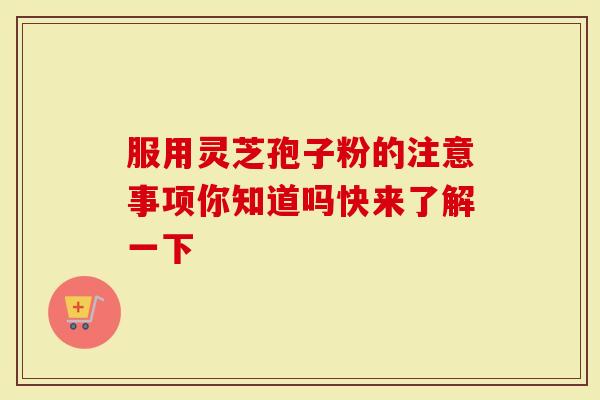 服用灵芝孢子粉的注意事项你知道吗快来了解一下